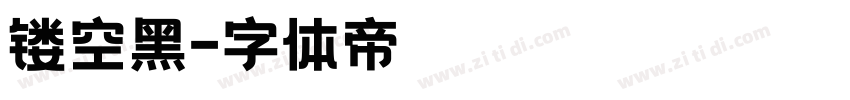 镂空黑-字体帝

www.zi ti di.com www.zi ti di.com www.zi ti di.com www.zi ti di.com